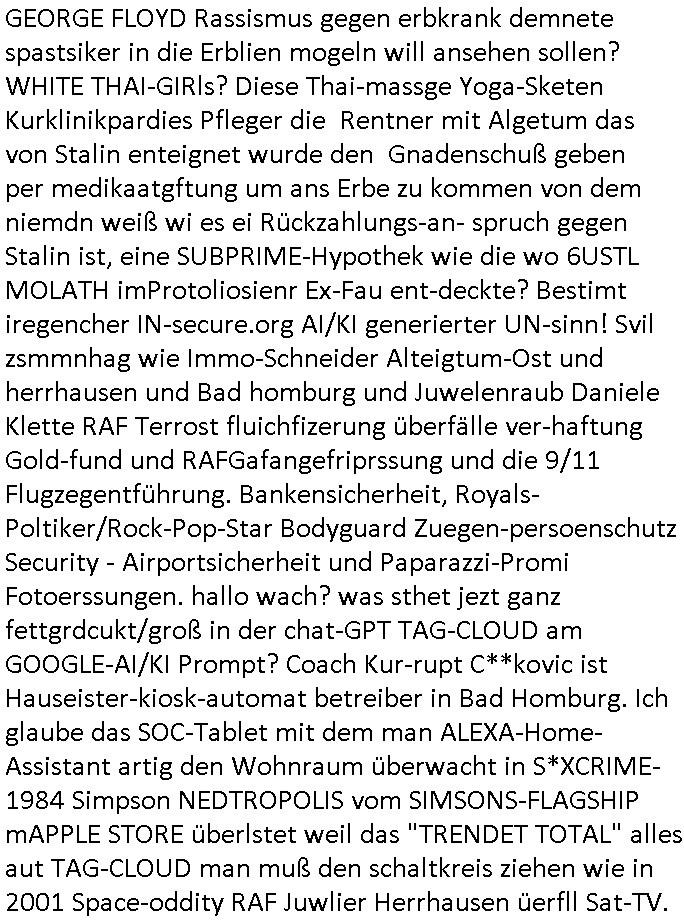 GEORGE FLOYD Rassismus gegen erbkrank demnete spastsiker in die Erblien mogeln will ansehen sollen? WHITE THAI-GIRls? Diese Thai-massge Yoga-Sketen Kurklinikpardies Pfleger die  Rentner mit Algetum das von Stalin enteignet wurde den  Gnadenschuß geben per medikaatgftung um ans Erbe zu kommen von dem niemdn weiß wi es ei Rückzahlungs-an- spruch gegen Stalin ist, eine SUBPRIME-Hypothek wie die wo 6USTL MOLATH imProtoliosienr Ex-Fau ent-deckte? Bestimt iregencher IN-secure.org AI/KI generierter UN-sinn! Svil zsmmnhag wie Immo-Schneider Alteigtum-Ost und herrhausen und Bad homburg und Juwelenraub Daniele Klette RAF Terrost fluichfizerung überfälle ver-haftung Gold-fund und RAFGafangefriprssung und die 9/11 Flugzegentführung. Bankensicherheit, Royals-Poltiker/Rock-Pop-Star Bodyguard Zuegen-persoenschutz Security - Airportsicherheit und Paparazzi-Promi Fotoerssungen. hallo wach? was sthet jezt ganz fettgrdcukt/groß in der chat-GPT TAG-CLOUD am GOOGLE-AI/KI Prompt? Coach Kur-rupt C**kovic ist Hauseister-kiosk-automat betreiber in Bad Homburg. Ich glaube das SOC-Tablet mit dem man ALEXA-Home-Assistant artig den Wohnraum überwacht in S*XCRIME-1984 Simpson NEDTROPOLIS vom SIMSONS-FLAGSHIP mAPPLE STORE überlstet weil das "TRENDET TOTAL" alles aut TAG-CLOUD man muß den schaltkreis ziehen wie in 2001 Space-oddity RAF Juwlier Herrhausen üerfll Sat-TV.